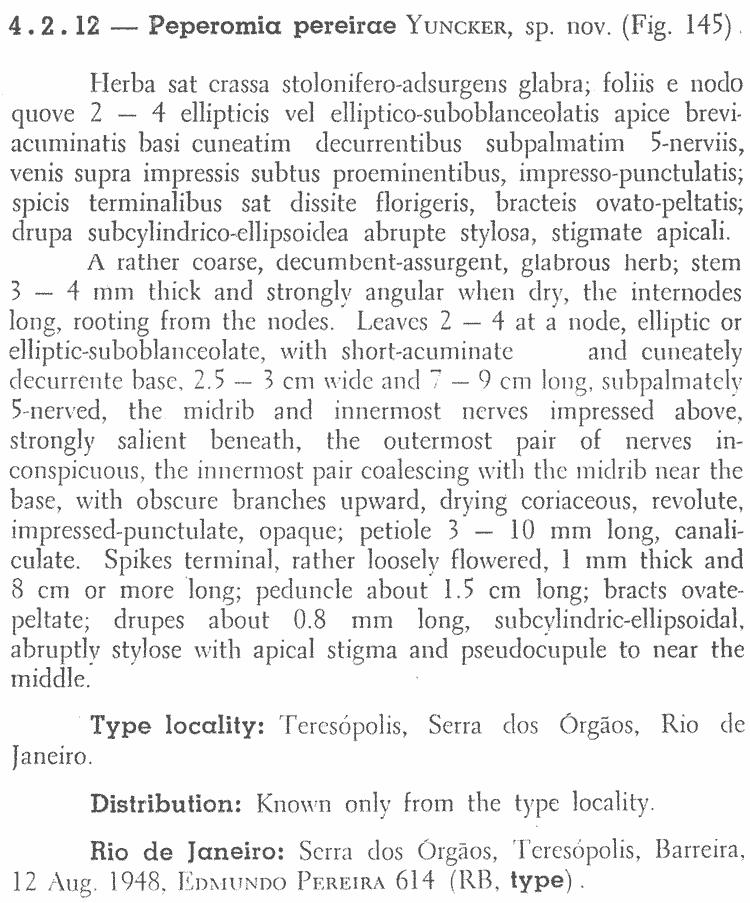 4.2.12 — Peperomia pereirae YUNCKER, sp. nov. (Fig. 145).

Herba sat crassa stolonifero-adsurgens glabra; foliis e nodo quove 2 — 4 ellipticis vel elliptico-suboblanceolatis apice breviacuminatis basi cuneatim decurrentibus subpalmatim 5-nerviis, venis supra impressis subtus proeminentibus, impresso-punctulatis; spicis terminalibus sat dissite florigeris, bracteis ovato-peltatis; drupa subcylindrico-ellipsoidea abrupte stylosa, stigmate apicali.

A rather coarse, decumbent-assurgent, glabrous herb; stem 3 — 4 mm thick and strongly angular when dry, the internodes long, rooting from the nodes. Leaves 2 — 4 at a node, elliptic or elliptic-suboblanceolate, with short-acuminate and cuneately decurrente base, 2.5 — 3 cm wide and 7 — 9 cm long, subpalmately 5-nerved, the midrib and innermost nerves impressed above, strongly salient beneath, the outermost pair of nerves inconspicuous, the innermost pair coalescing with the midrib near the base, with obscure branches upward, drying coriaceous, revolute, impressed-punctulate, opaque; petiole 3 — 10 mm long, canaliculate. Spikes terminal, rather loosely flowered, 1 mm thick and 8 cm or more long; peduncle about 1.5 cm long; bracts ovate-peltate; drupes about 0.8 mm long, subcylindric-ellipsoidal, abruptly stylose with apical stigma and pseudocupule to near the middle.

Type locality: Teresópolis, Serra dos Órgãos, Rio de Janeiro.

Distribution: Known only from the type locality.

Rio de Janeiro: Serra dos Órgãos, Teresópolis, Barreira, 12 Aug. 1948, EDMUNDO PEREIRA 614 (RB, type).